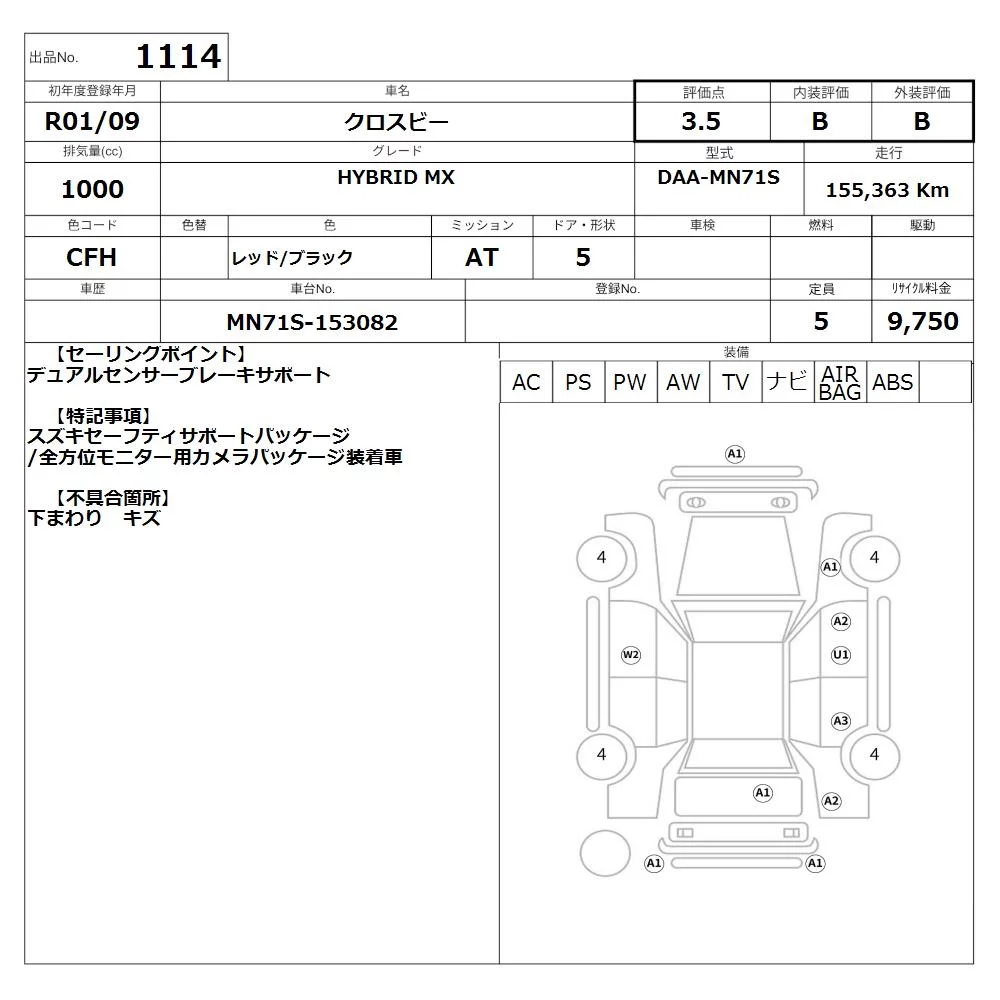 出品No. 1114

| 初年度登録年月 | 車名 | 評価点 | 内装評価 | 外装評価 |
|---|---|---|---|---|
| R01/09 | クロスビー | 3.5 | B | B |

| 排気量(cc) | グレード | 型式 | 走行 |
|---|---|---|---|
| 1000 | HYBRID MX | DAA-MN71S | 155,363 Km |

| 色コード | 色替 | 色 | ミッション | ドア・形状 | 車検 | 燃料 | 駆動 |
|---|---|---|---|---|---|---|---|
| CFH | | レッド/ブラック | AT | 5 | | | |

| 車歴 | 車台No. | 登録No. | 定員 | リサイクル料金 |
|---|---|---|---|---|
| | MN71S-153082 | | 5 | 9,750 |

【セーリングポイント】
デュアルセンサーブレーキサポート

【特記事項】
スズキセーフティサポートパッケージ
/全方位モニター用カメラパッケージ装着車

【不具合箇所】
下まわり キズ

装備

| AC | PS | PW | AW | TV | ナビ | AIR BAG | ABS | |
|---|---|---|---|---|---|---|---|---|

A1
4
A1
4
A2
W2
U1
A3
4
4
A1
A2
A1
A1